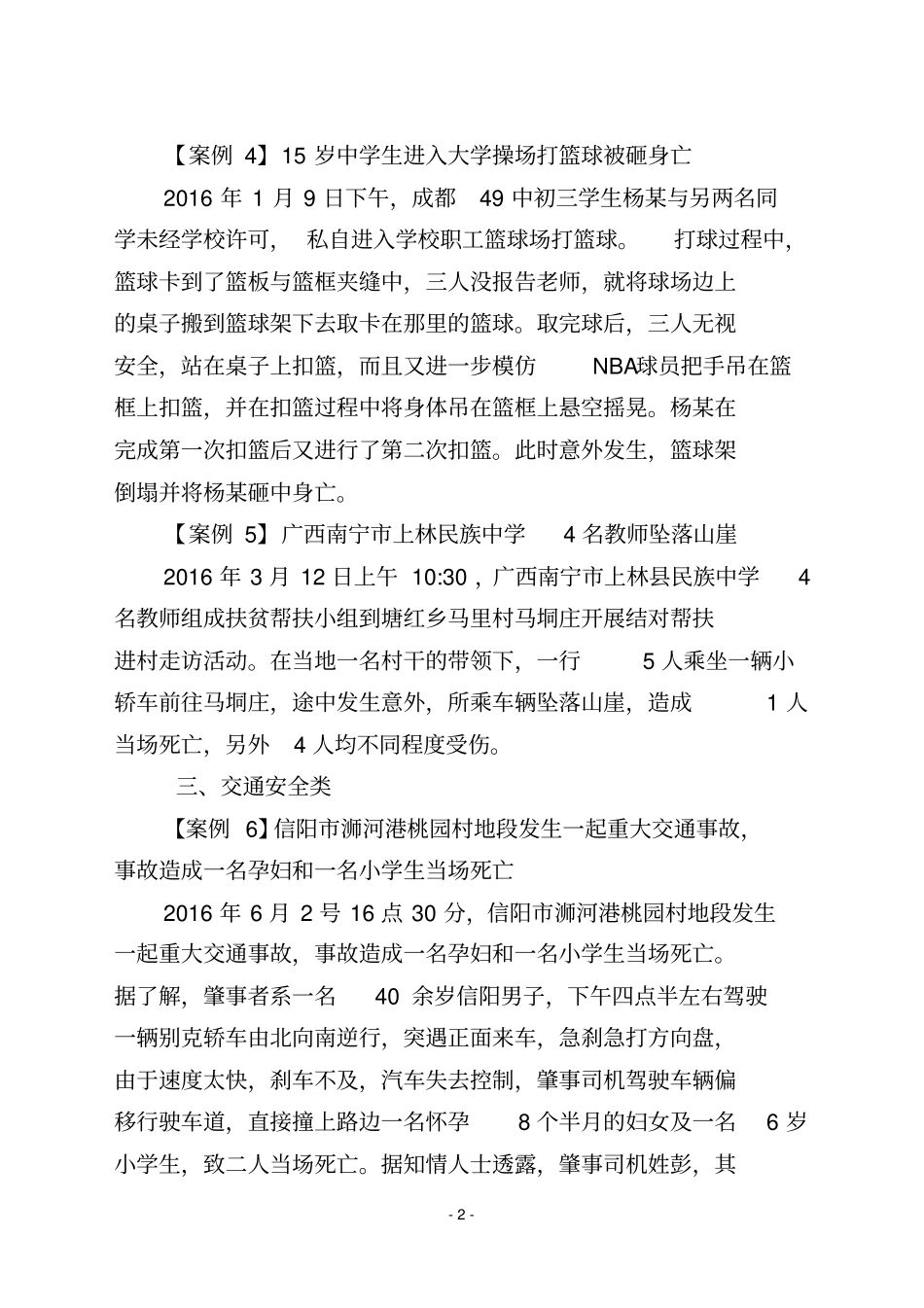 【案例 4】15 岁中学生进入大学操场打篮球被砸身亡

2016 年 1 月 9 日下午，成都 49 中初三学生杨某与另两名同学未经学校许可，私自进入学校职工篮球场打篮球。打球过程中，篮球卡到了篮板与篮框夹缝中，三人没报告老师，就将球场边上的桌子搬到篮球架下去取卡在那里的篮球。取完球后，三人无视安全，站在桌子上扣篮，而且又进一步模仿 NBA球员把手吊在篮框上扣篮，并在扣篮过程中将身体吊在篮框上悬空摇晃。杨某在完成第一次扣篮后又进行了第二次扣篮。此时意外发生，篮球架倒塌并将杨某砸中身亡。

【案例 5】广西南宁市上林民族中学 4 名教师坠落山崖

2016 年 3 月 12 日上午 10:30，广西南宁市上林县民族中学 4 名教师组成扶贫帮扶小组到塘红乡马里村马垌庄开展结对帮扶进村走访活动。在当地一名村干的带领下，一行 5 人乘坐一辆小轿车前往马垌庄，途中发生意外，所乘车辆坠落山崖，造成 1 人当场死亡，另外 4 人均不同程度受伤。

三、交通安全类

【案例 6】信阳市浉河港桃园村地段发生一起重大交通事故，事故造成一名孕妇和一名小学生当场死亡

2016 年 6 月 2 号 16 点 30 分，信阳市浉河港桃园村地段发生一起重大交通事故，事故造成一名孕妇和一名小学生当场死亡。据了解，肇事者系一名 40 余岁信阳男子，下午四点半左右驾驶一辆别克轿车由北向南逆行，突遇正面来车，急刹急打方向盘，由于速度太快，刹车不及，汽车失去控制，肇事司机驾驶车辆偏移行驶车道，直接撞上路边一名怀孕 8 个半月的妇女及一名 6 岁小学生，致二人当场死亡。据知情人士透露，肇事司机姓彭，其

- 2 -